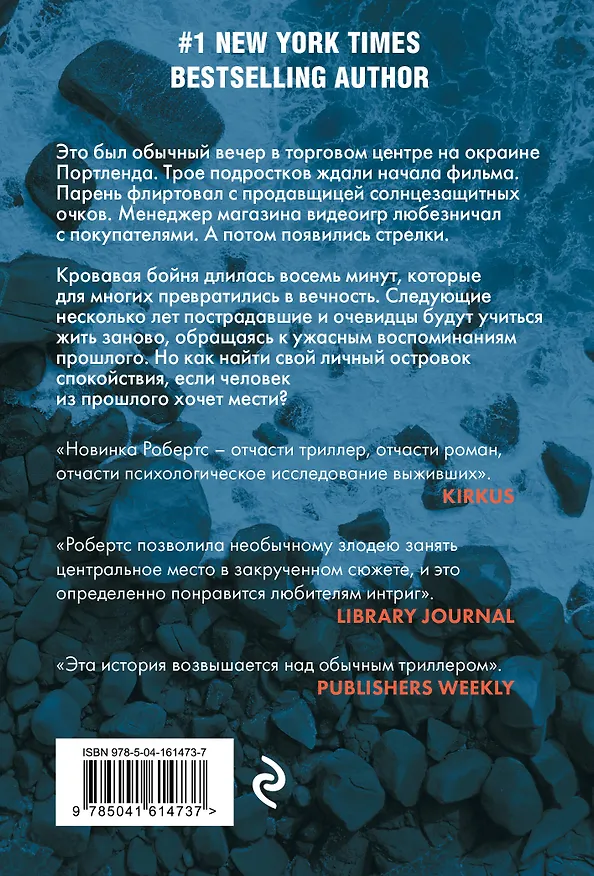 #1 NEW YORK TIMES BESTSELLING AUTHOR

Это был обычный вечер в торговом центре на окраине Портленда. Трое подростков ждали начала фильма. Парень флиртовал с продавщицей солнцезащитных очков. Менеджер магазина видеоигр любезничал с покупателями. А потом появились стрелки.

Кровавая бойня длилась восемь минут, которые для многих превратились в вечность. Следующие несколько лет пострадавшие и очевидцы будут учиться жить заново, обращаясь к ужасным воспоминаниям прошлого. Но как найти свой личный островок спокойствия, если человек из прошлого хочет мести?

«Новинка Робертс – отчасти триллер, отчасти роман, отчасти психологическое исследование выживших».
KIRKUS

«Робертс позволила необычному злодею занять центральное место в закрученном сюжете, и это определенно понравится любителям интриг».
LIBRARY JOURNAL

«Эта история возвышается над обычным триллером».
PUBLISHERS WEEKLY

ISBN 978-5-04-161473-7
9 785041 614737 >